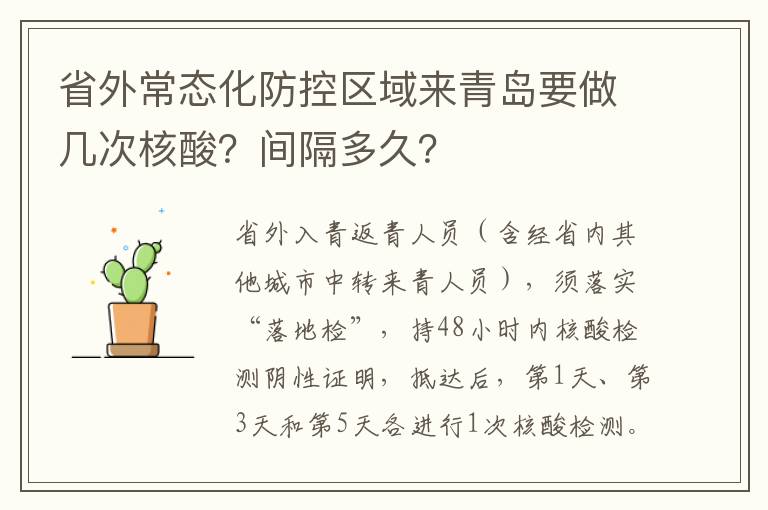 省外常态化防控区域来青岛要做几次核酸？间隔多久？

省外入青返青人员（含经省内其他城市中转来青人员），须落实“落地检”，持48小时内核酸检测阴性证明，抵达后，第1天、第3天和第5天各进行1次核酸检测。